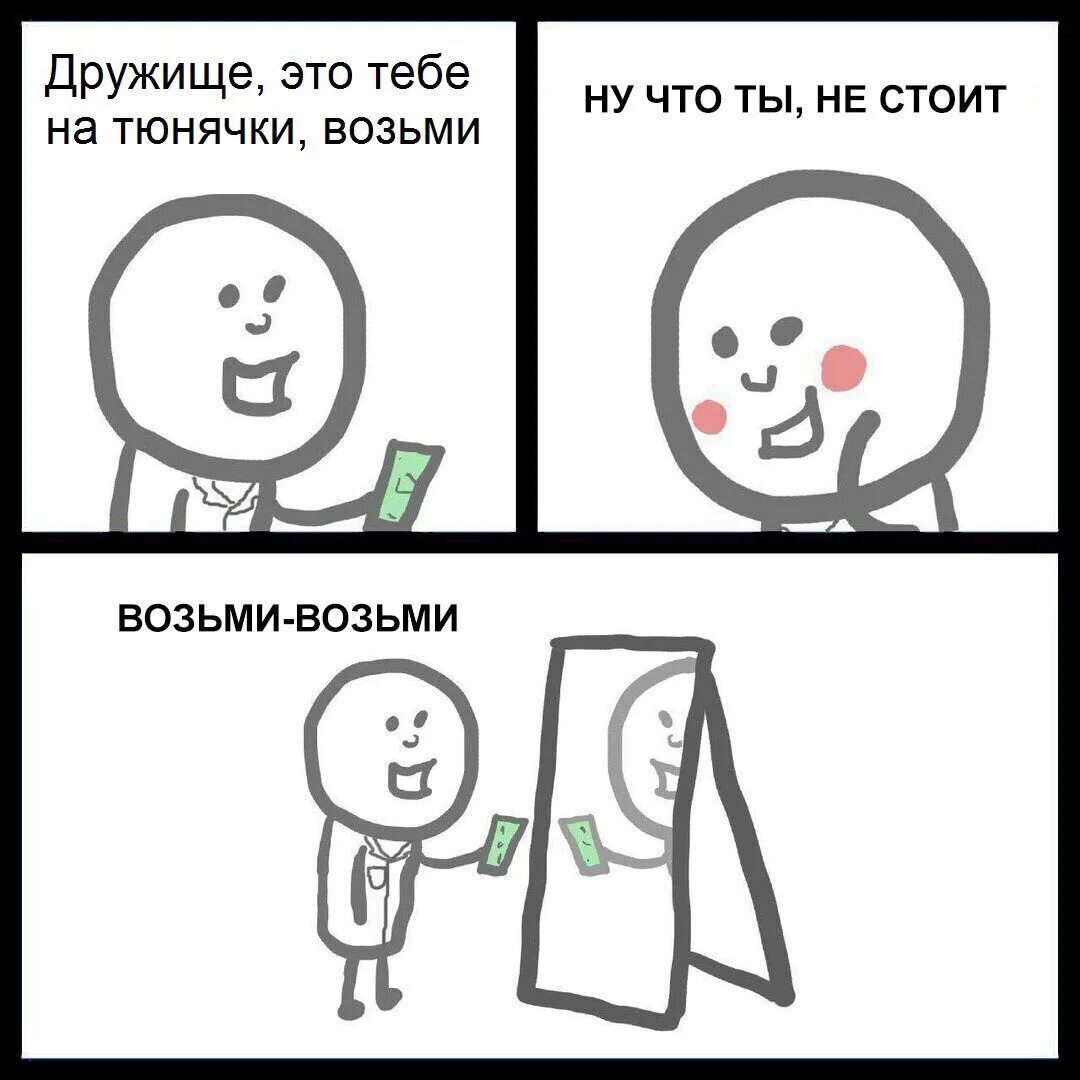 Дружище, это тебе на тюнячки, возьми

НУ ЧТО ТЫ, НЕ СТОИТ

ВОЗЬМИ-ВОЗЬМИ